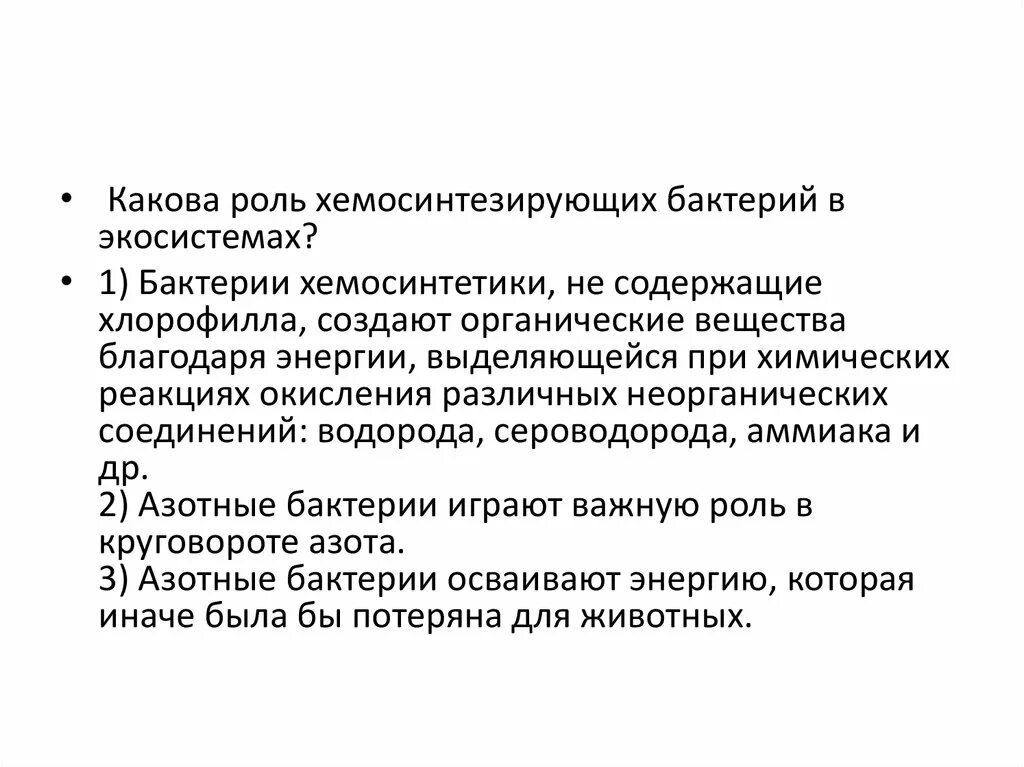 • Какова роль хемосинтезирующих бактерий в экосистемах?

• 1) Бактерии хемосинтетики, не содержащие хлорофилла, создают органические вещества благодаря энергии, выделяющейся при химических реакциях окисления различных неорганических соединений: водорода, сероводорода, аммиака и др.
2) Азотные бактерии играют важную роль в круговороте азота.
3) Азотные бактерии осваивают энергию, которая иначе была бы потеряна для животных.